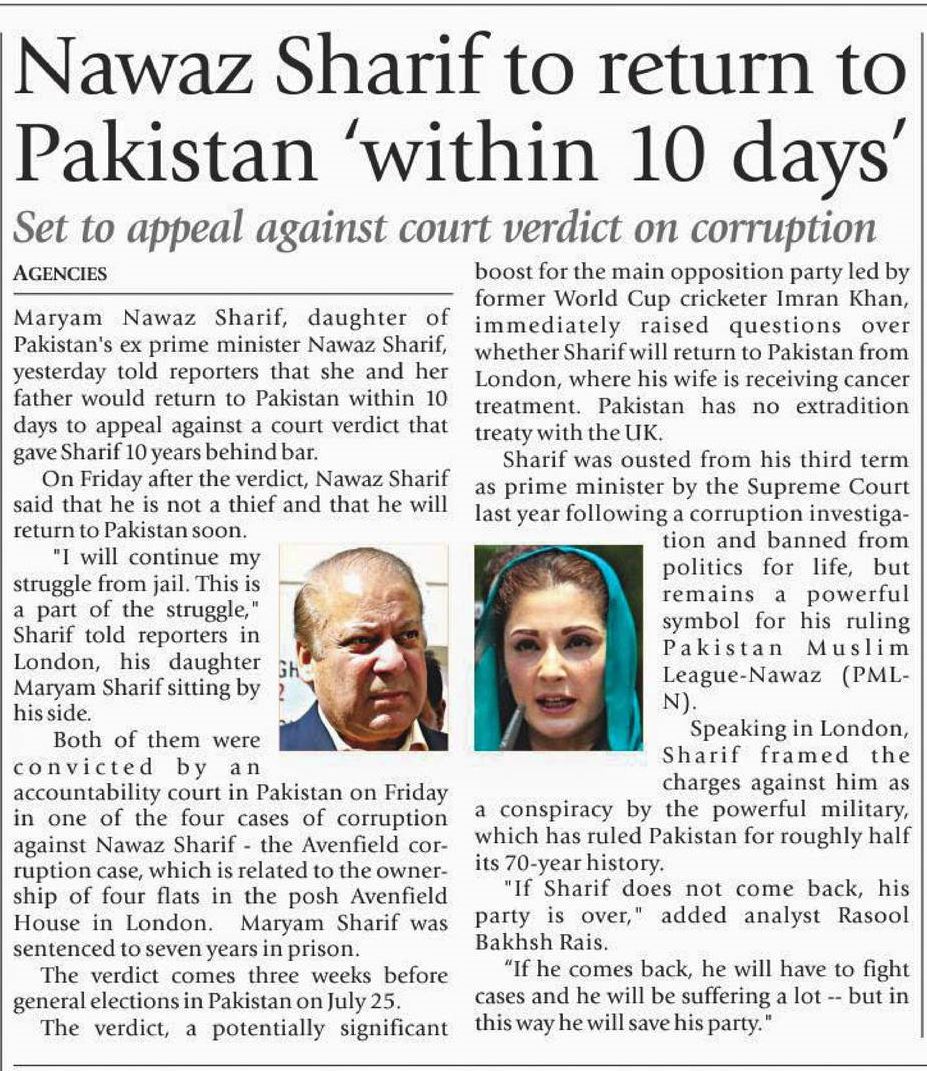 Nawaz Sharif to return to Pakistan 'within 10 days'

Set to appeal against court verdict on corruption

AGENCIES

Maryam Nawaz Sharif, daughter of Pakistan's ex prime minister Nawaz Sharif, yesterday told reporters that she and her father would return to Pakistan within 10 days to appeal against a court verdict that gave Sharif 10 years behind bar.

On Friday after the verdict, Nawaz Sharif said that he is not a thief and that he will return to Pakistan soon.

"I will continue my struggle from jail. This is a part of the struggle," Sharif told reporters in London, his daughter Maryam Sharif sitting by his side.

Both of them were convicted by an accountability court in Pakistan on Friday in one of the four cases of corruption against Nawaz Sharif - the Avenfield corruption case, which is related to the ownership of four flats in the posh Avenfield House in London. Maryam Sharif was sentenced to seven years in prison.

The verdict comes three weeks before general elections in Pakistan on July 25.

The verdict, a potentially significant boost for the main opposition party led by former World Cup cricketer Imran Khan, immediately raised questions over whether Sharif will return to Pakistan from London, where his wife is receiving cancer treatment. Pakistan has no extradition treaty with the UK.

Sharif was ousted from his third term as prime minister by the Supreme Court last year following a corruption investigation and banned from politics for life, but remains a powerful symbol for his ruling Pakistan Muslim League-Nawaz (PML-N).

Speaking in London, Sharif framed the charges against him as a conspiracy by the powerful military, which has ruled Pakistan for roughly half its 70-year history.

"If Sharif does not come back, his party is over," added analyst Rasool Bakhsh Rais.

"If he comes back, he will have to fight cases and he will be suffering a lot -- but in this way he will save his party."